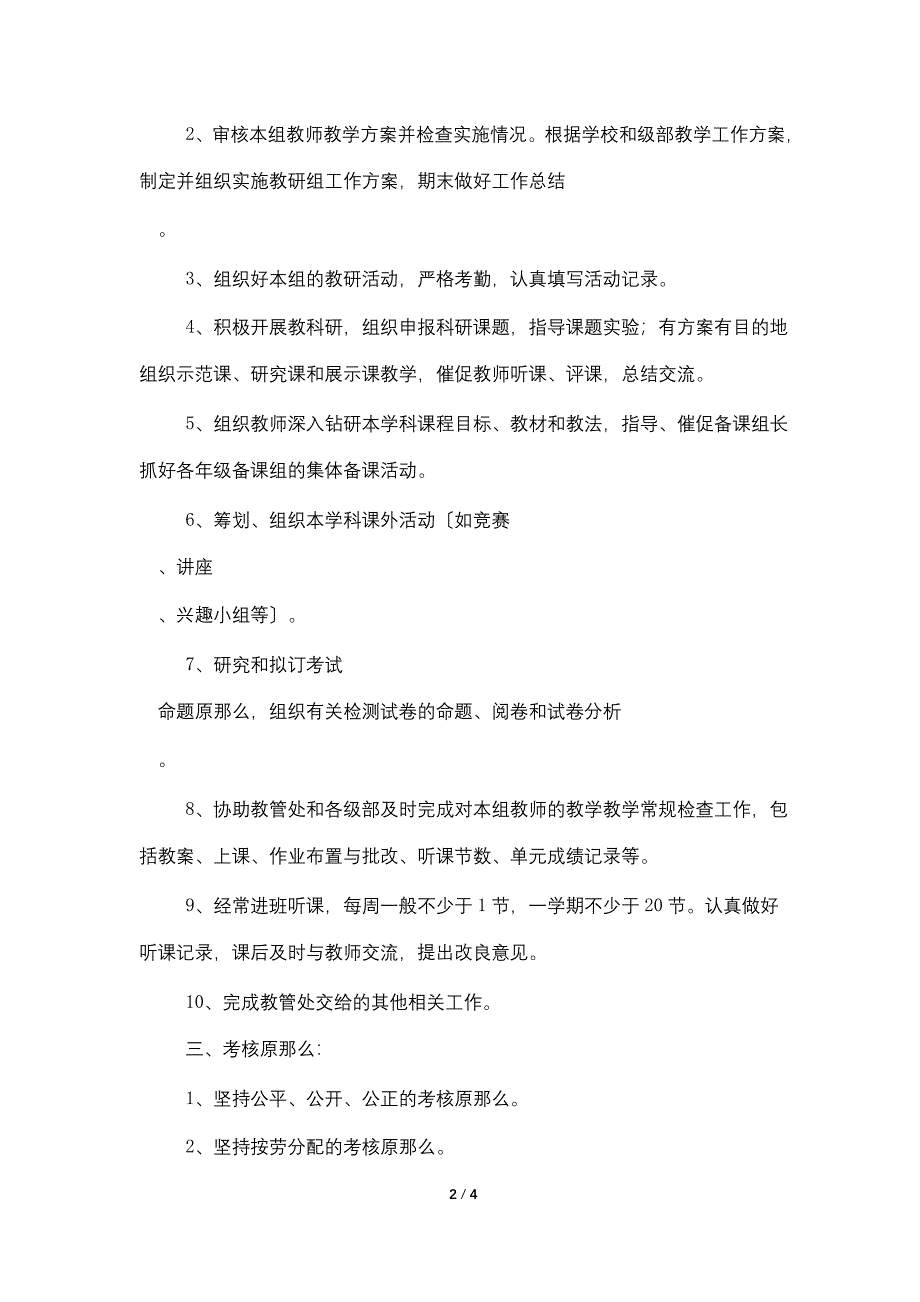 2、审核本组教师教学方案并检查实施情况。根据学校和级部教学工作方案，制定并组织实施教研组工作方案，期末做好工作总结

。

3、组织好本组的教研活动，严格考勤，认真填写活动记录。

4、积极开展教科研，组织申报科研课题，指导课题实验；有方案有目的地组织示范课、研究课和展示课教学，催促教师听课、评课，总结交流。

5、组织教师深入钻研本学科课程目标、教材和教法，指导、催促备课组长抓好各年级备课组的集体备课活动。

6、筹划、组织本学科课外活动〔如竞赛

、讲座

、兴趣小组等〕。

7、研究和拟订考试

命题原那么，组织有关检测试卷的命题、阅卷和试卷分析

。

8、协助教管处和各级部及时完成对本组教师的教学教学常规检查工作，包括教案、上课、作业布置与批改、听课节数、单元成绩记录等。

9、经常进班听课，每周一般不少于1节，一学期不少于20节。认真做好听课记录，课后及时与教师交流，提出改良意见。

10、完成教管处交给的其他相关工作。

三、考核原那么:

1、坚持公平、公开、公正的考核原那么。

2、坚持按劳分配的考核原那么。

2 / 4